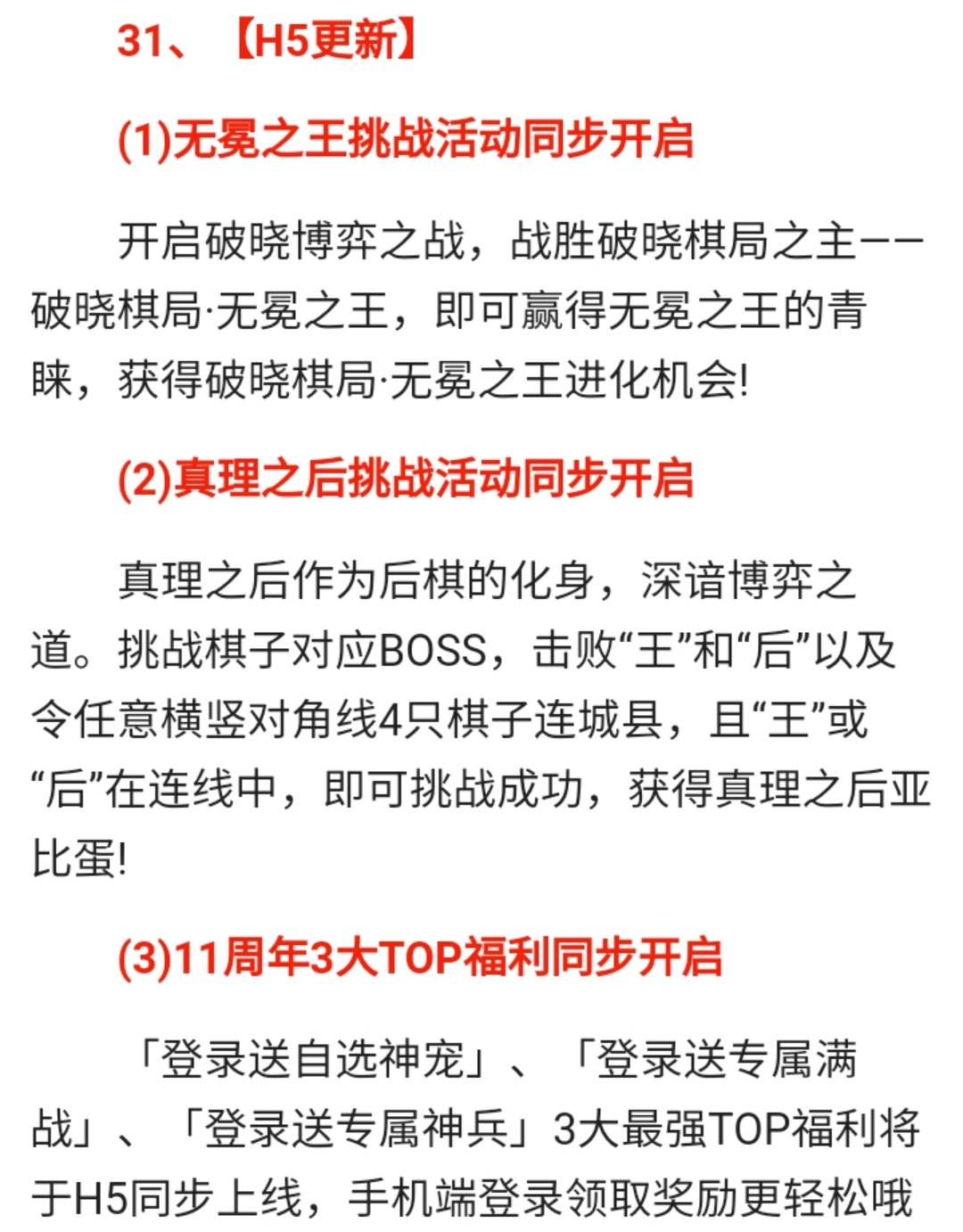 31、【H5更新】

(1)无冕之王挑战活动同步开启

开启破晓博弈之战，战胜破晓棋局之主——破晓棋局·无冕之王，即可赢得无冕之王的青睐，获得破晓棋局·无冕之王进化机会!

(2)真理之后挑战活动同步开启

真理之后作为后棋的化身，深谙博弈之道。挑战棋子对应BOSS，击败“王”和“后”以及令任意横竖对角线4只棋子连城县，且“王”或“后”在连线中，即可挑战成功，获得真理之后亚比蛋!

(3)11周年3大TOP福利同步开启

「登录送自选神宠」、「登录送专属满战」、「登录送专属神兵」3大最强TOP福利将于H5同步上线，手机端登录领取奖励更轻松哦